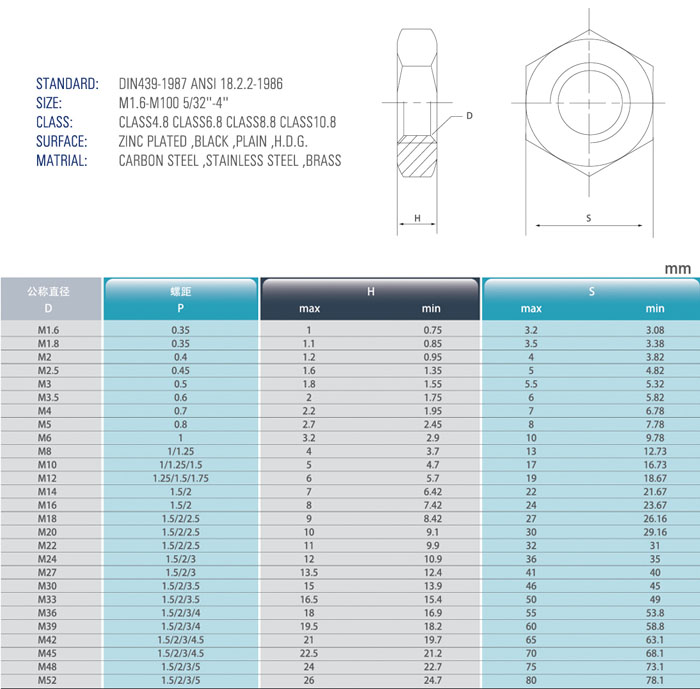 STANDARD: DIN439-1987 ANSI 18.2.2-1986
SIZE: M1.6-M100 5/32''-4''
CLASS: CLASS4.8 CLASS6.8 CLASS8.8 CLASS10.8
SURFACE: ZINC PLATED ,BLACK ,PLAIN ,H.D.G.
MATRIAL: CARBON STEEL ,STAINLESS STEEL ,BRASS

D

H

S

mm

| 公称直径 D | 螺距 P | H max | H min | S max | S min |
|---|---|---|---|---|---|
| M1.6 | 0.35 | 1 | 0.75 | 3.2 | 3.08 |
| M1.8 | 0.35 | 1.1 | 0.85 | 3.5 | 3.38 |
| M2 | 0.4 | 1.2 | 0.95 | 4 | 3.82 |
| M2.5 | 0.45 | 1.6 | 1.35 | 5 | 4.82 |
| M3 | 0.5 | 1.8 | 1.55 | 5.5 | 5.32 |
| M3.5 | 0.6 | 2 | 1.75 | 6 | 5.82 |
| M4 | 0.7 | 2.2 | 1.95 | 7 | 6.78 |
| M5 | 0.8 | 2.7 | 2.45 | 8 | 7.78 |
| M6 | 1 | 3.2 | 2.9 | 10 | 9.78 |
| M8 | 1/1.25 | 4 | 3.7 | 13 | 12.73 |
| M10 | 1/1.25/1.5 | 5 | 4.7 | 17 | 16.73 |
| M12 | 1.25/1.5/1.75 | 6 | 5.7 | 19 | 18.67 |
| M14 | 1.5/2 | 7 | 6.42 | 22 | 21.67 |
| M16 | 1.5/2 | 8 | 7.42 | 24 | 23.67 |
| M18 | 1.5/2/2.5 | 9 | 8.42 | 27 | 26.16 |
| M20 | 1.5/2/2.5 | 10 | 9.1 | 30 | 29.16 |
| M22 | 1.5/2/2.5 | 11 | 9.9 | 32 | 31 |
| M24 | 1.5/2/3 | 12 | 10.9 | 36 | 35 |
| M27 | 1.5/2/3 | 13.5 | 12.4 | 41 | 40 |
| M30 | 1.5/2/3.5 | 15 | 13.9 | 46 | 45 |
| M33 | 1.5/2/3.5 | 16.5 | 15.4 | 50 | 49 |
| M36 | 1.5/2/3/4 | 18 | 16.9 | 55 | 53.8 |
| M39 | 1.5/2/3/4 | 19.5 | 18.2 | 60 | 58.8 |
| M42 | 1.5/2/3/4.5 | 21 | 19.7 | 65 | 63.1 |
| M45 | 1.5/2/3/4.5 | 22.5 | 21.2 | 70 | 68.1 |
| M48 | 1.5/2/3/5 | 24 | 22.7 | 75 | 73.1 |
| M52 | 1.5/2/3/5 | 26 | 24.7 | 80 | 78.1 |